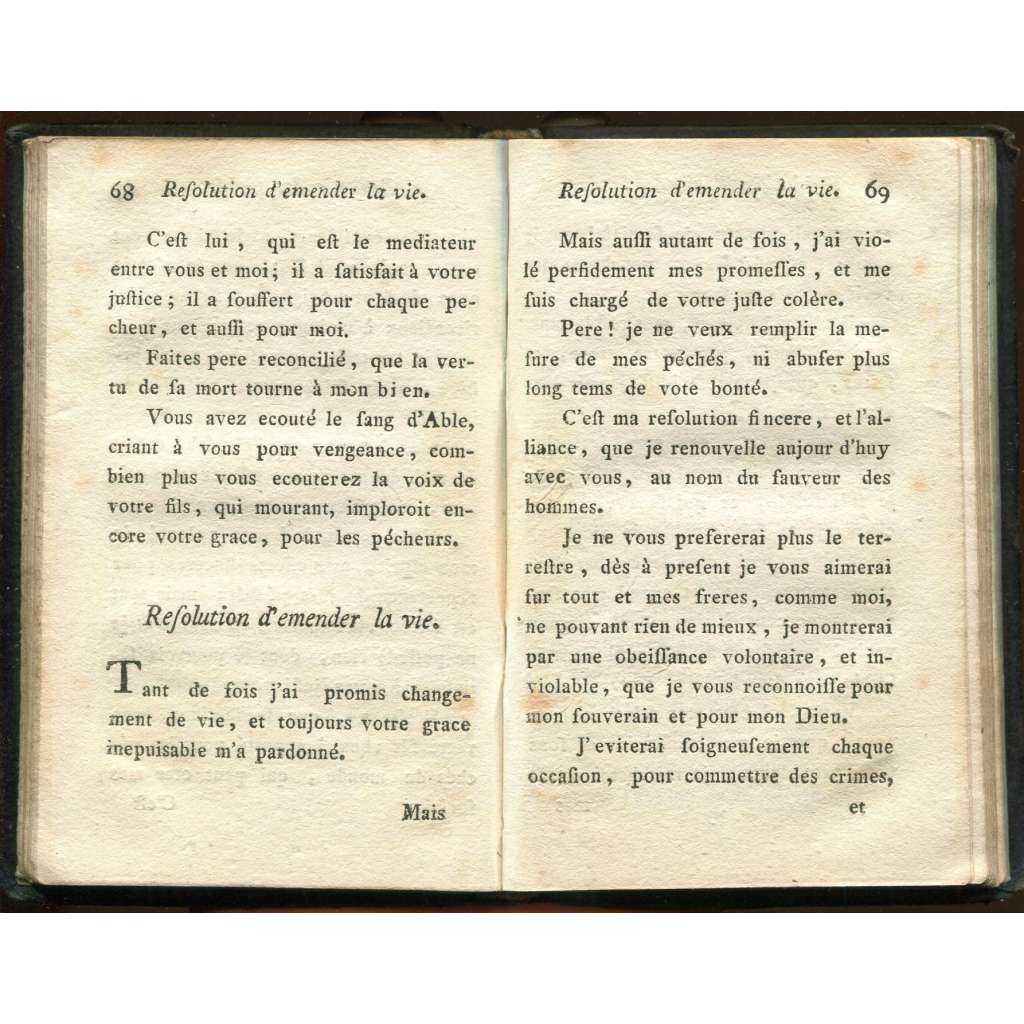 68 Reſolution d'emender la vie.

C'eſt lui, qui eſt le mediateur entre vous et moi; il a ſatisfait à votre juſtice; il a ſouffert pour chaque pecheur, et auſſi pour moi.

Faites pere reconcilié, que la vertu de ſa mort tourne à mon bien.

Vous avez ecouté le ſang d'Able, criant à vous pour vengeance, combien plus vous ecouterez la voix de votre fils, qui mourant, imploroit encore votre grace, pour les pécheurs.

Reſolution d'emender la vie.

Tant de fois j'ai promis changement de vie, et toujours votre grace inepuisable m'a pardonné.

Mais

Reſolution d'emender la vie. 69

Mais auſſi autant de fois, j'ai violé perfidement mes promeſſes, et me ſuis chargé de votre juſte colère.

Pere! je ne veux remplir la meſure de mes péchés, ni abuſer plus long tems de vote bonté.

C'eſt ma reſolution ſincere, et l'alliance, que je renouvelle aujour d'huy avec vous, au nom du ſauveur des hommes.

Je ne vous prefererai plus le terreſtre, dès à preſent je vous aimerai ſur tout et mes freres, comme moi, ne pouvant rien de mieux, je montrerai par une obeiſſance volontaire, et inviolable, que je vous reconnoiſſe pour mon ſouverain et pour mon Dieu.

J'eviterai ſoigneuſement chaque occaſion, pour commettre des crimes,

et